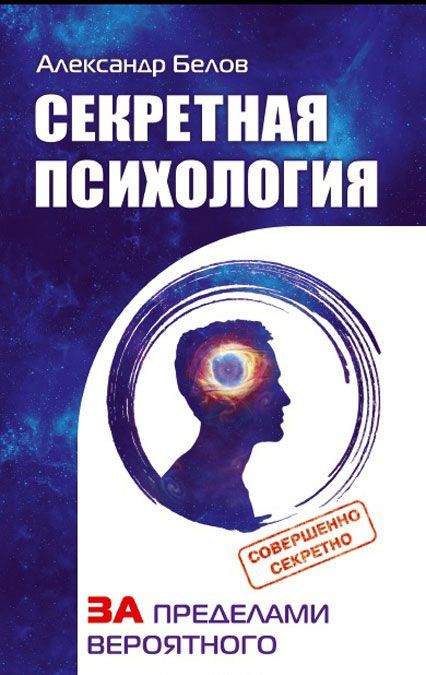 Александр Белов

СЕКРЕТНАЯ ПСИХОЛОГИЯ

СОВЕРШЕННО СЕКРЕТНО

ЗА ПРЕДЕЛАМИ ВЕРОЯТНОГО